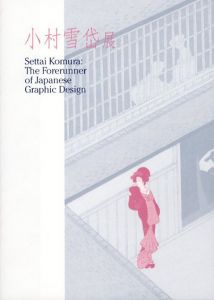 小村雪岱展

Settai Komura:
The Forerunner
of Japanese
Graphic Design